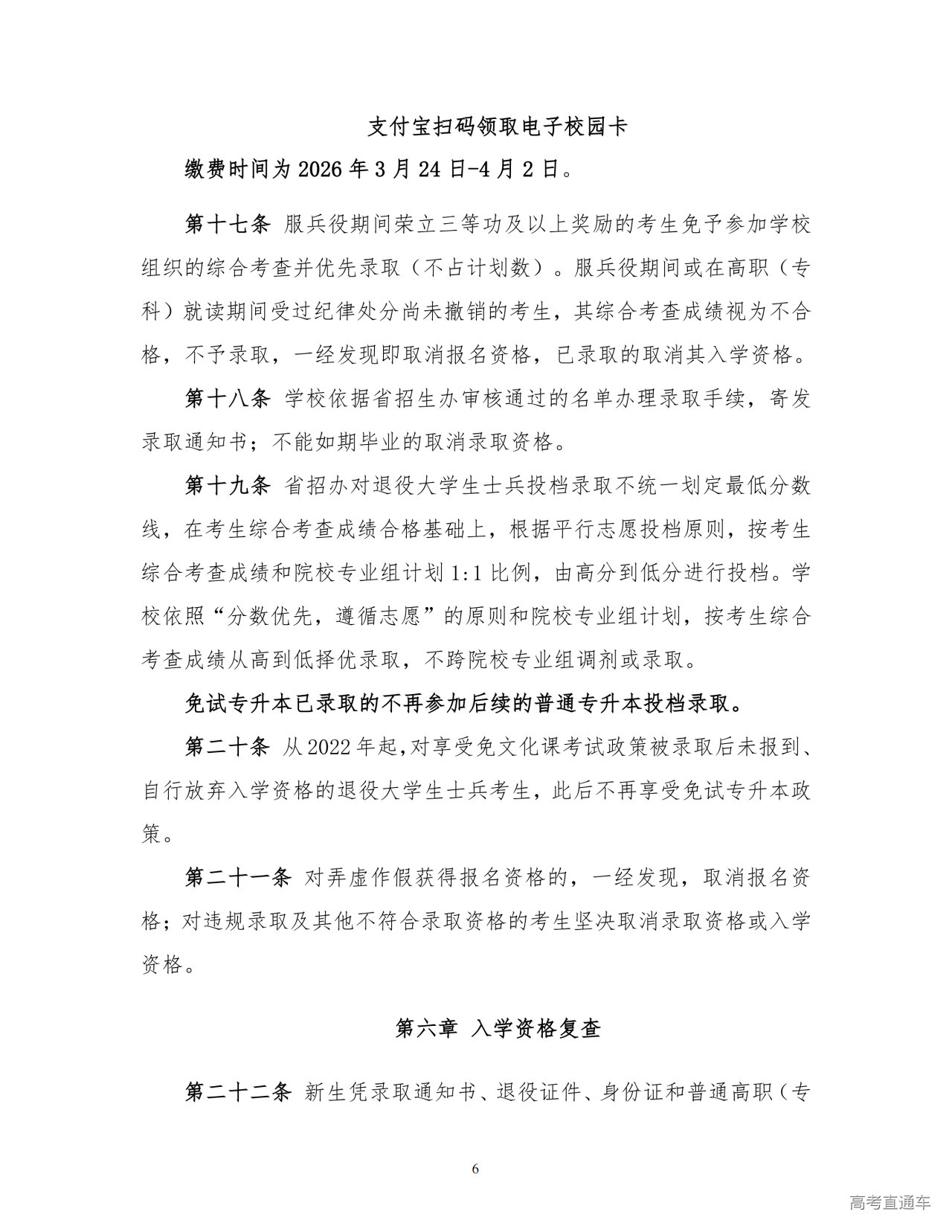 支付宝扫码领取电子校园卡

缴费时间为 2026 年 3 月 24 日-4 月 2 日。

第十七条 服兵役期间荣立三等功及以上奖励的考生免予参加学校组织的综合考查并优先录取（不占计划数）。服兵役期间或在高职（专科）就读期间受过纪律处分尚未撤销的考生，其综合考查成绩视为不合格，不予录取，一经发现即取消报名资格，已录取的取消其入学资格。

第十八条 学校依据省招生办审核通过的名单办理录取手续，寄发录取通知书；不能如期毕业的取消录取资格。

第十九条 省招办对退役大学生士兵投档录取不统一划定最低分数线，在考生综合考查成绩合格基础上，根据平行志愿投档原则，按考生综合考查成绩和院校专业组计划 1:1 比例，由高分到低分进行投档。学校依照“分数优先，遵循志愿”的原则和院校专业组计划，按考生综合考查成绩从高到低择优录取，不跨院校专业组调剂或录取。

免试专升本已录取的不再参加后续的普通专升本投档录取。

第二十条 从 2022 年起，对享受免文化课考试政策被录取后未报到、自行放弃入学资格的退役大学生士兵考生，此后不再享受免试专升本政策。

第二十一条 对弄虚作假获得报名资格的，一经发现，取消报名资格；对违规录取及其他不符合录取资格的考生坚决取消录取资格或入学资格。

第六章 入学资格复查

第二十二条 新生凭录取通知书、退役证件、身份证和普通高职（专

6

高考直通车